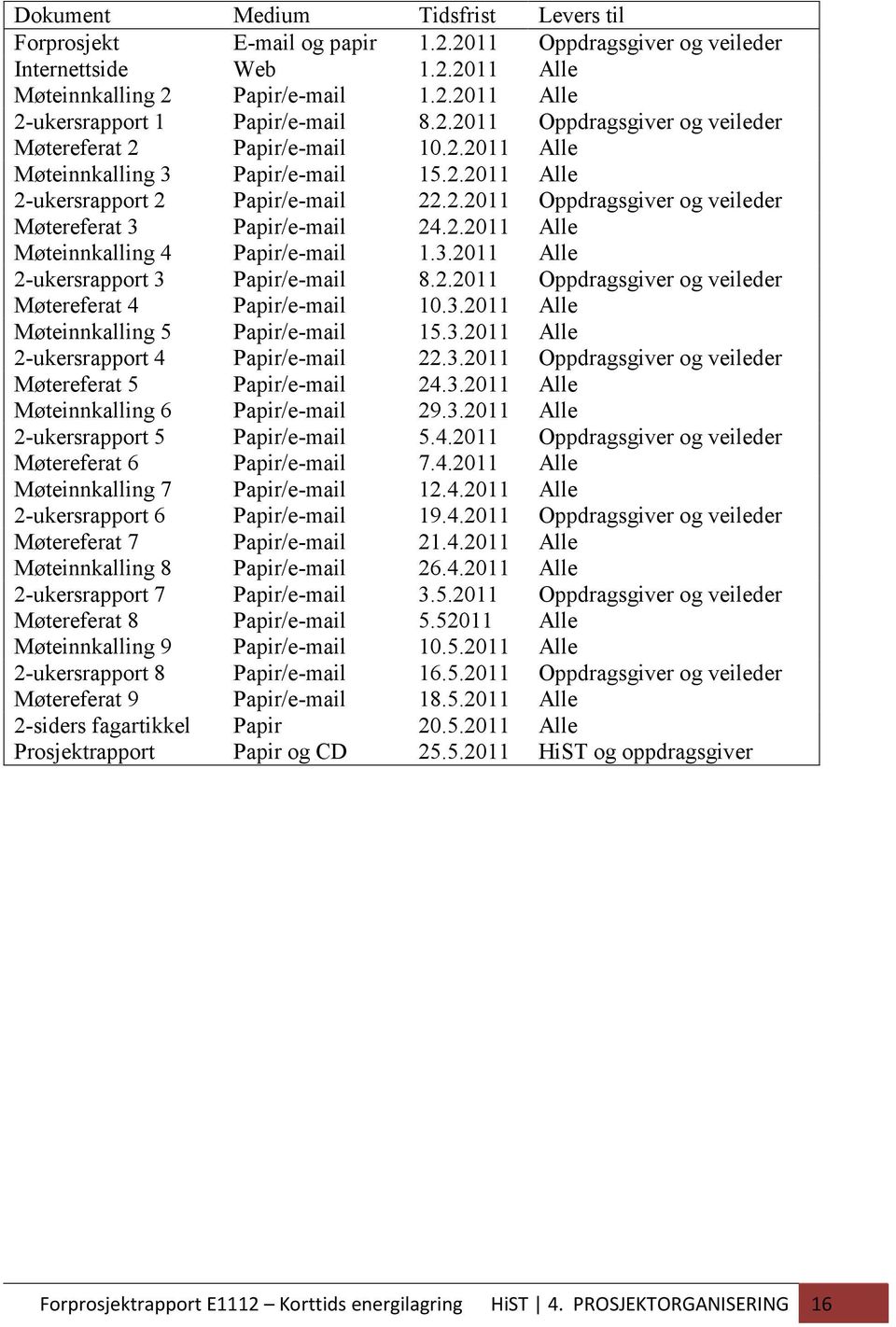 | Dokument | Medium | Tidsfrist | Levers til |
|---|---|---|---|
| Forprosjekt | E-mail og papir | 1.2.2011 | Oppdragsgiver og veileder |
| Internettside | Web | 1.2.2011 | Alle |
| Møteinnkalling 2 | Papir/e-mail | 1.2.2011 | Alle |
| 2-ukersrapport 1 | Papir/e-mail | 8.2.2011 | Oppdragsgiver og veileder |
| Møtereferat 2 | Papir/e-mail | 10.2.2011 | Alle |
| Møteinnkalling 3 | Papir/e-mail | 15.2.2011 | Alle |
| 2-ukersrapport 2 | Papir/e-mail | 22.2.2011 | Oppdragsgiver og veileder |
| Møtereferat 3 | Papir/e-mail | 24.2.2011 | Alle |
| Møteinnkalling 4 | Papir/e-mail | 1.3.2011 | Alle |
| 2-ukersrapport 3 | Papir/e-mail | 8.2.2011 | Oppdragsgiver og veileder |
| Møtereferat 4 | Papir/e-mail | 10.3.2011 | Alle |
| Møteinnkalling 5 | Papir/e-mail | 15.3.2011 | Alle |
| 2-ukersrapport 4 | Papir/e-mail | 22.3.2011 | Oppdragsgiver og veileder |
| Møtereferat 5 | Papir/e-mail | 24.3.2011 | Alle |
| Møteinnkalling 6 | Papir/e-mail | 29.3.2011 | Alle |
| 2-ukersrapport 5 | Papir/e-mail | 5.4.2011 | Oppdragsgiver og veileder |
| Møtereferat 6 | Papir/e-mail | 7.4.2011 | Alle |
| Møteinnkalling 7 | Papir/e-mail | 12.4.2011 | Alle |
| 2-ukersrapport 6 | Papir/e-mail | 19.4.2011 | Oppdragsgiver og veileder |
| Møtereferat 7 | Papir/e-mail | 21.4.2011 | Alle |
| Møteinnkalling 8 | Papir/e-mail | 26.4.2011 | Alle |
| 2-ukersrapport 7 | Papir/e-mail | 3.5.2011 | Oppdragsgiver og veileder |
| Møtereferat 8 | Papir/e-mail | 5.52011 | Alle |
| Møteinnkalling 9 | Papir/e-mail | 10.5.2011 | Alle |
| 2-ukersrapport 8 | Papir/e-mail | 16.5.2011 | Oppdragsgiver og veileder |
| Møtereferat 9 | Papir/e-mail | 18.5.2011 | Alle |
| 2-siders fagartikkel | Papir | 20.5.2011 | Alle |
| Prosjektrapport | Papir og CD | 25.5.2011 | HiST og oppdragsgiver |

Forprosjektrapport E1112 – Korttids energilagring HiST | 4. PROSJEKTORGANISERING 16